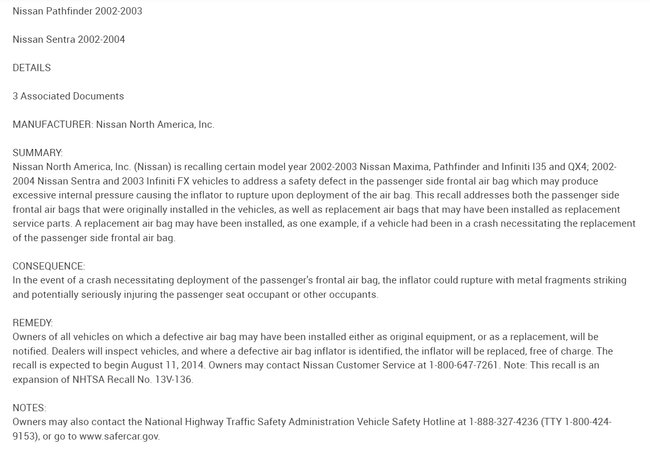 Nissan Pathfinder 2002-2003

Nissan Sentra 2002-2004

DETAILS

3 Associated Documents

MANUFACTURER: Nissan North America, Inc.

SUMMARY:
Nissan North America, Inc. (Nissan) is recalling certain model year 2002-2003 Nissan Maxima, Pathfinder and Infiniti I35 and QX4; 2002-2004 Nissan Sentra and 2003 Infiniti FX vehicles to address a safety defect in the passenger side frontal air bag which may produce excessive internal pressure causing the inflator to rupture upon deployment of the air bag. This recall addresses both the passenger side frontal air bags that were originally installed in the vehicles, as well as replacement air bags that may have been installed as replacement service parts. A replacement air bag may have been installed, as one example, if a vehicle had been in a crash necessitating the replacement of the passenger side frontal air bag.

CONSEQUENCE:
In the event of a crash necessitating deployment of the passenger's frontal air bag, the inflator could rupture with metal fragments striking and potentially seriously injuring the passenger seat occupant or other occupants.

REMEDY:
Owners of all vehicles on which a defective air bag may have been installed either as original equipment, or as a replacement, will be notified. Dealers will inspect vehicles, and where a defective air bag inflator is identified, the inflator will be replaced, free of charge. The recall is expected to begin August 11, 2014. Owners may contact Nissan Customer Service at 1-800-647-7261. Note: This recall is an expansion of NHTSA Recall No. 13V-136.

NOTES:
Owners may also contact the National Highway Traffic Safety Administration Vehicle Safety Hotline at 1-888-327-4236 (TTY 1-800-424-9153), or go to www.safercar.gov.